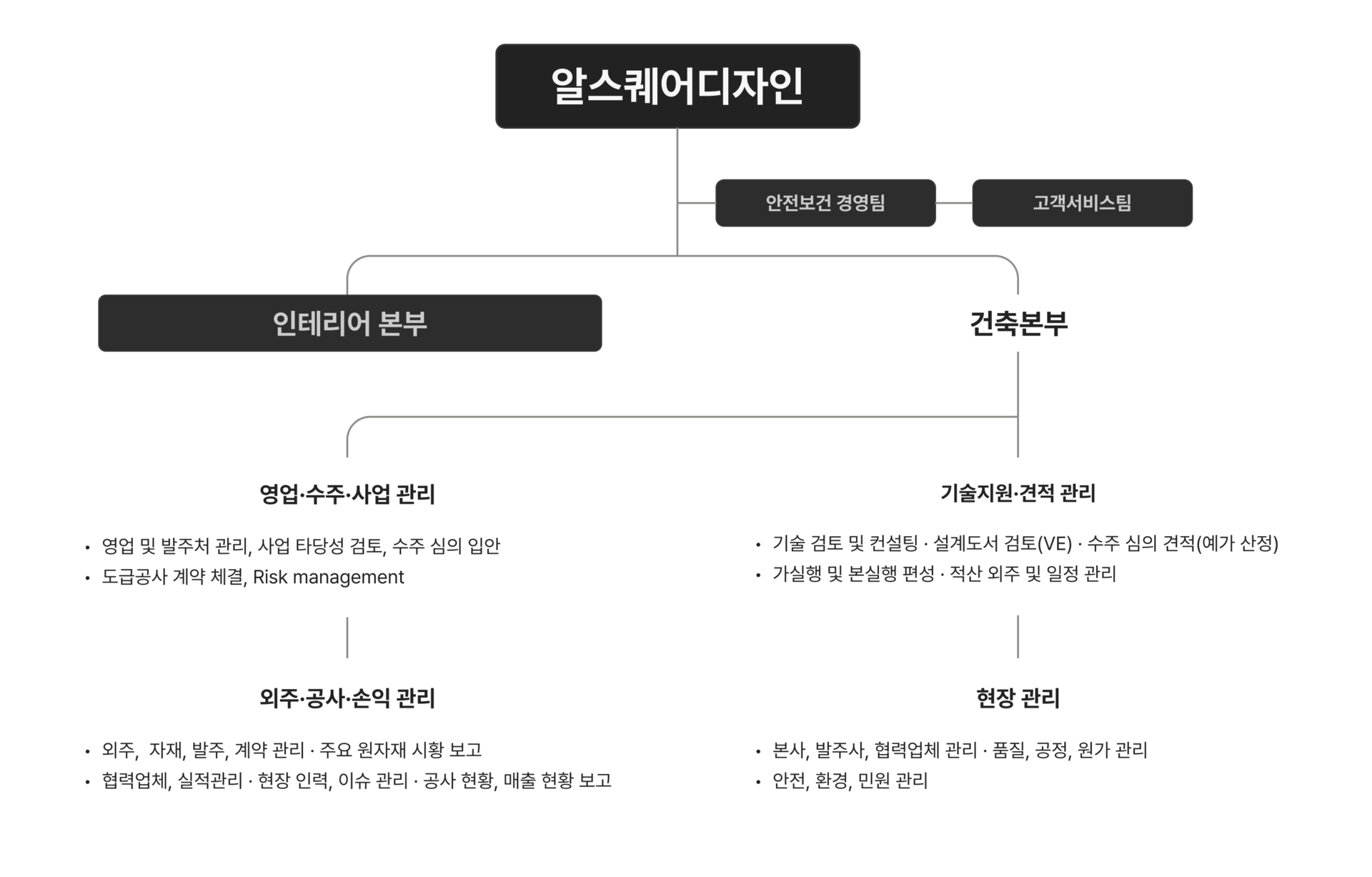 알스퀘어디자인

안전보건 경영팀

고객서비스팀

인테리어 본부

건축본부

영업·수주·사업 관리

• 영업 및 발주처 관리, 사업 타당성 검토, 수주 심의 입안
• 도급공사 계약 체결, Risk management

외주·공사·손익 관리

• 외주, 자재, 발주, 계약 관리 · 주요 원자재 시황 보고
• 협력업체, 실적관리 · 현장 인력, 이슈 관리 · 공사 현황, 매출 현황 보고

기술지원·견적 관리

• 기술 검토 및 컨설팅 · 설계도서 검토(VE) · 수주 심의 견적(예가 산정)
• 가실행 및 본실행 편성 · 적산 외주 및 일정 관리

현장 관리

• 본사, 발주사, 협력업체 관리 · 품질, 공정, 원가 관리
• 안전, 환경, 민원 관리